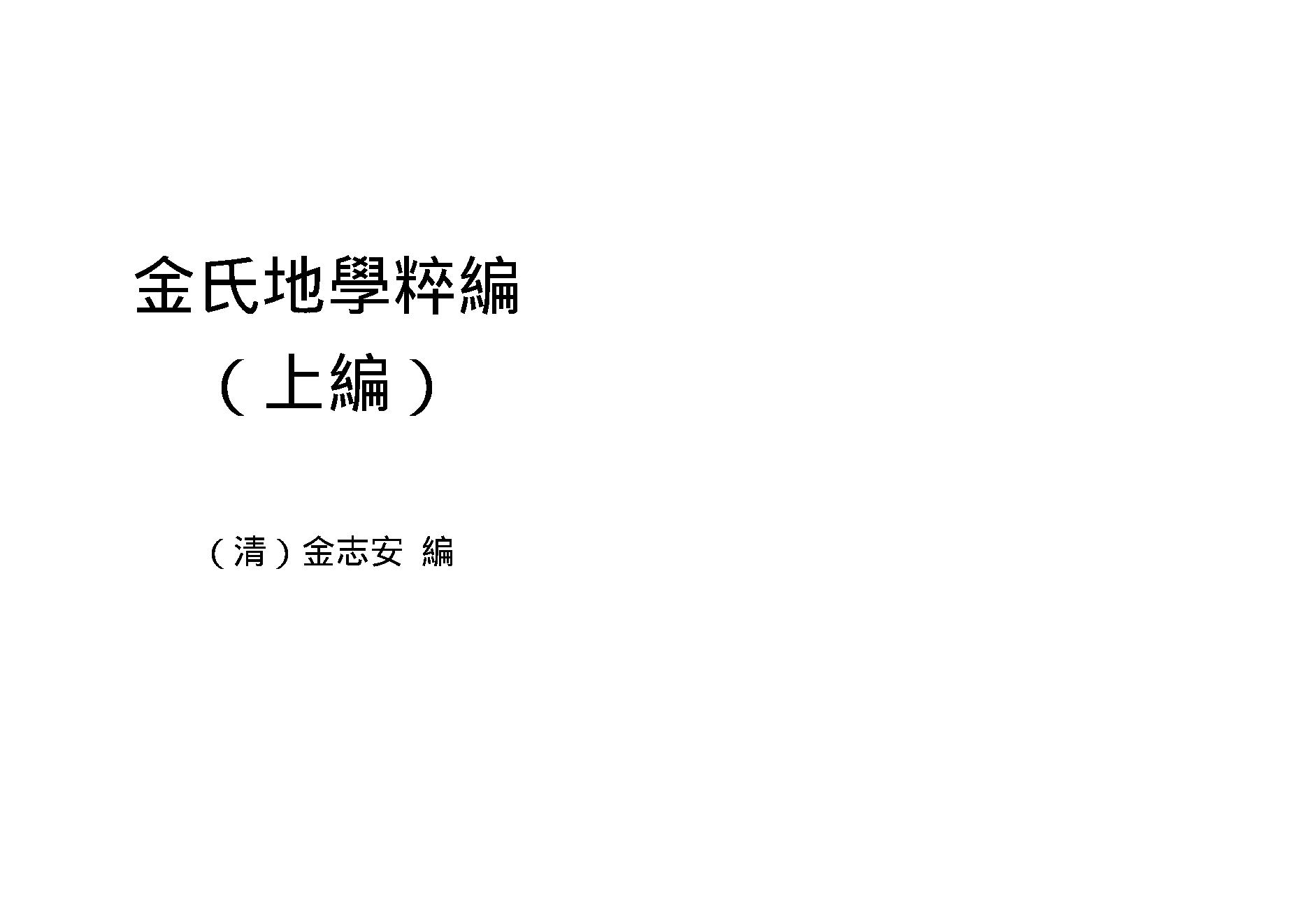 金氏地學粹編

（上編）

（清）金志安 編